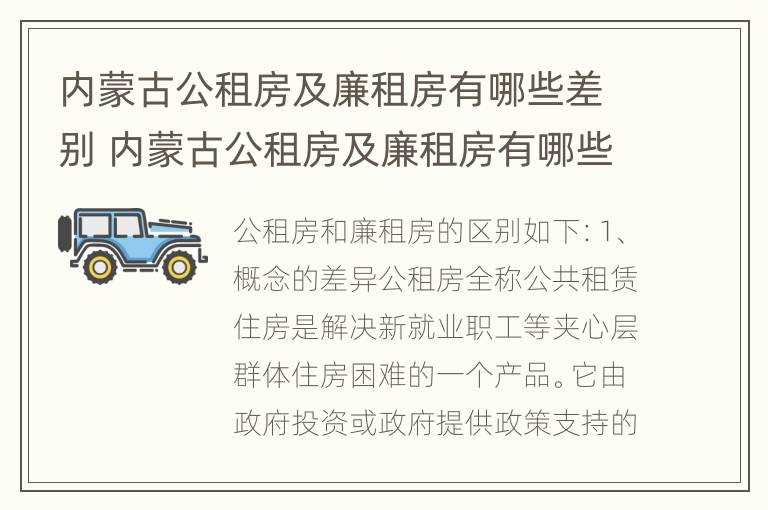 内蒙古公租房及廉租房有哪些差别 内蒙古公租房及廉租房有哪些

公租房和廉租房的区别如下: 1、概念的差异公租房全称公共租赁住房是解决新就业职工等夹心层群体住房困难的一个产品。它由政府投资或政府提供政策支持的